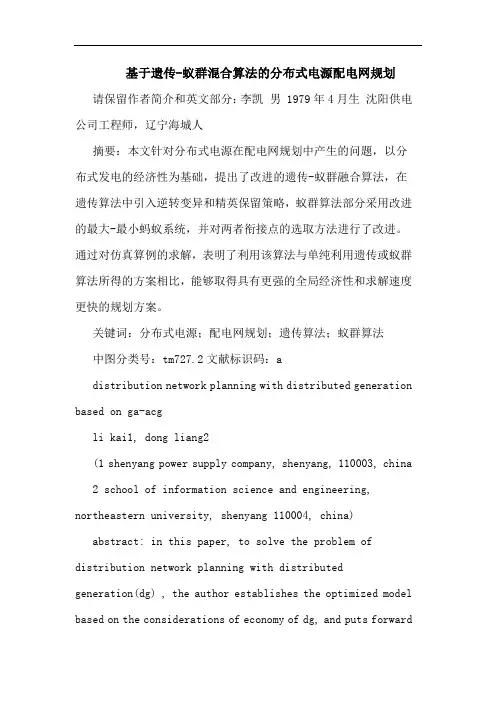 基于遗传-蚁群混合算法的分布式电源配电网规划

请保留作者简介和英文部分：李凯 男 1979 年 4 月生 沈阳供电公司工程师，辽宁海城人

摘要：本文针对分布式电源在配电网规划中产生的问题，以分布式发电的经济性为基础，提出了改进的遗传-蚁群融合算法，在遗传算法中引入逆转变异和精英保留策略，蚁群算法部分采用改进的最大-最小蚂蚁系统，并对两者衔接点的选取方法进行了改进。通过对仿真算例的求解，表明了利用该算法与单纯利用遗传或蚁群算法所得的方案相比，能够取得具有更强的全局经济性和求解速度更快的规划方案。

关键词：分布式电源；配电网规划；遗传算法；蚁群算法

中图分类号：tm727.2 文献标识码：a

distribution network planning with distributed generation based on ga-acg

li kai1, dong liang2

(1 shenyang power supply company, shenyang, 110003, china

2 school of information science and engineering, northeastern university, shenyang 110004, china)

abstract: in this paper, to solve the problem of distribution network planning with distributed generation(dg) , the author establishes the optimized model based on the considerations of economy of dg, and puts forward